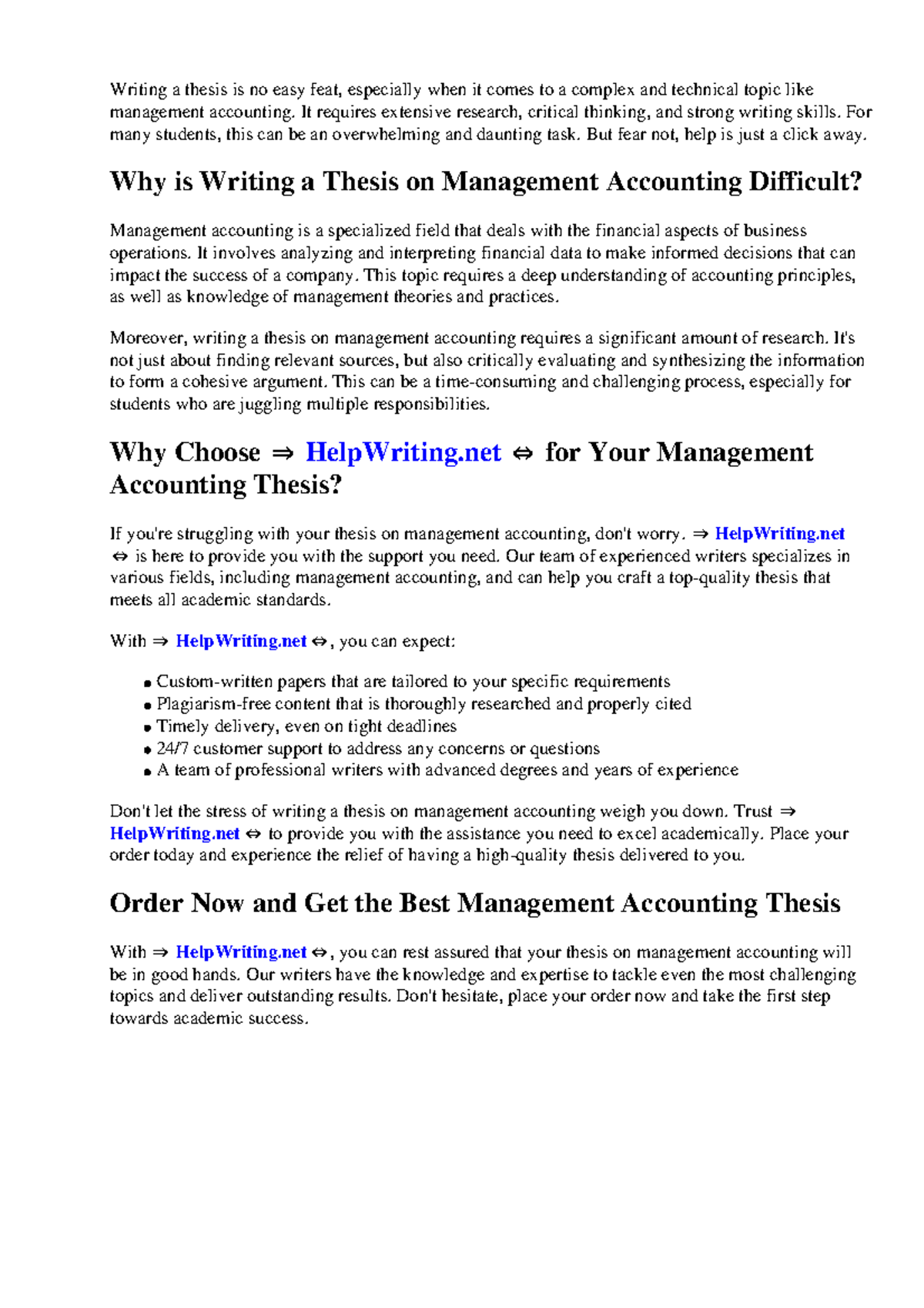 Writing a thesis is no easy feat, especially when it comes to a complex and technical topic like management accounting. It requires extensive research, critical thinking, and strong writing skills. For many students, this can be an overwhelming and daunting task. But fear not, help is just a click away.

Why is Writing a Thesis on Management Accounting Difficult?

Management accounting is a specialized field that deals with the financial aspects of business operations. It involves analyzing and interpreting financial data to make informed decisions that can impact the success of a company. This topic requires a deep understanding of accounting principles, as well as knowledge of management theories and practices.

Moreover, writing a thesis on management accounting requires a significant amount of research. It's not just about finding relevant sources, but also critically evaluating and synthesizing the information to form a cohesive argument. This can be a time-consuming and challenging process, especially for students who are juggling multiple responsibilities.

Why Choose ⇒ HelpWriting.net ⇔ for Your Management Accounting Thesis?

If you're struggling with your thesis on management accounting, don't worry. ⇒ HelpWriting.net ⇔ is here to provide you with the support you need. Our team of experienced writers specializes in various fields, including management accounting, and can help you craft a top-quality thesis that meets all academic standards.

With ⇒ HelpWriting.net ⇔, you can expect:

• Custom-written papers that are tailored to your specific requirements
• Plagiarism-free content that is thoroughly researched and properly cited
• Timely delivery, even on tight deadlines
• 24/7 customer support to address any concerns or questions
• A team of professional writers with advanced degrees and years of experience

Don't let the stress of writing a thesis on management accounting weigh you down. Trust ⇒ HelpWriting.net ⇔ to provide you with the assistance you need to excel academically. Place your order today and experience the relief of having a high-quality thesis delivered to you.

Order Now and Get the Best Management Accounting Thesis

With ⇒ HelpWriting.net ⇔, you can rest assured that your thesis on management accounting will be in good hands. Our writers have the knowledge and expertise to tackle even the most challenging topics and deliver outstanding results. Don't hesitate, place your order now and take the first step towards academic success.